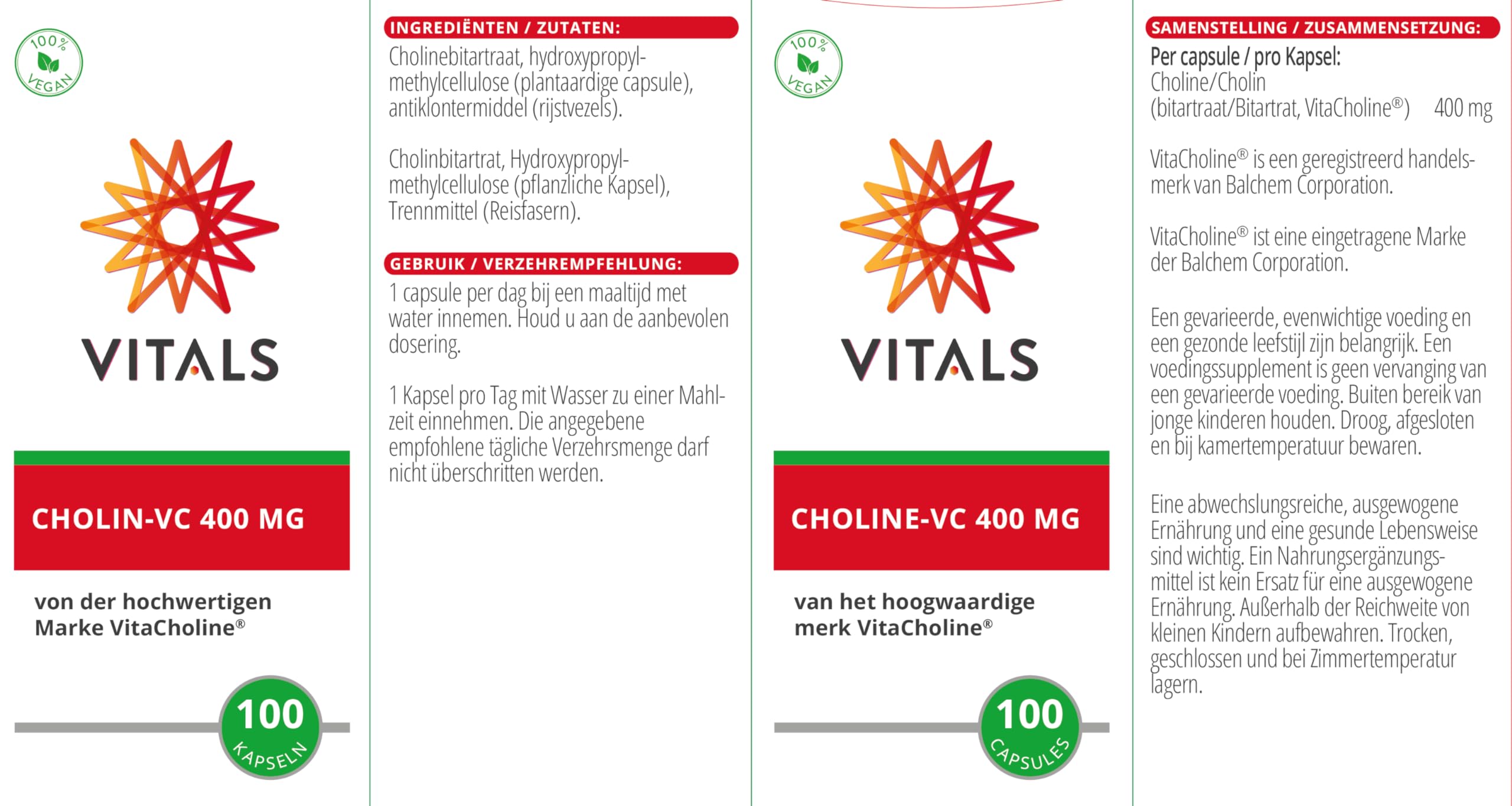 100% VEGAN

VITALS

CHOLIN-VC 400 MG

von der hochwertigen Marke VitaCholine®

100 KAPSELN

INGREDIËNTEN / ZUTATEN:

Cholinebitartraat, hydroxypropylmethylcellulose (plantaardige capsule), antiklontermiddel (rijstvezels).

Cholinbitartrat, Hydroxypropylmethylcellulose (pflanzliche Kapsel), Trennmittel (Reisfasern).

GEBRUIK / VERZEHREMPFEHLUNG:

1 capsule per dag bij een maaltijd met water innemen. Houd u aan de aanbevolen dosering.

1 Kapsel pro Tag mit Wasser zu einer Mahlzeit einnehmen. Die angegebene empfohlene tägliche Verzehrsmenge darf nicht überschritten werden.

100% VEGAN

VITALS

CHOLINE-VC 400 MG

van het hoogwaardige merk VitaCholine®

100 CAPSULES

SAMENSTELLING / ZUSAMMENSETZUNG:

Per capsule / pro Kapsel:
Choline/Cholin (bitartraat/Bitartrat, VitaCholine®) 400 mg

VitaCholine® is een geregistreerd handelsmerk van Balchem Corporation.

VitaCholine® ist eine eingetragene Marke der Balchem Corporation.

Een gevarieerde, evenwichtige voeding en een gezonde leefstijl zijn belangrijk. Een voedingssupplement is geen vervanging van een gevarieerde voeding. Buiten bereik van jonge kinderen houden. Droog, afgesloten en bij kamertemperatuur bewaren.

Eine abwechslungsreiche, ausgewogene Ernährung und eine gesunde Lebensweise sind wichtig. Ein Nahrungsergänzungsmittel ist kein Ersatz für eine ausgewogene Ernährung. Außerhalb der Reichweite von kleinen Kindern aufbewahren. Trocken, geschlossen und bei Zimmertemperatur lagern.